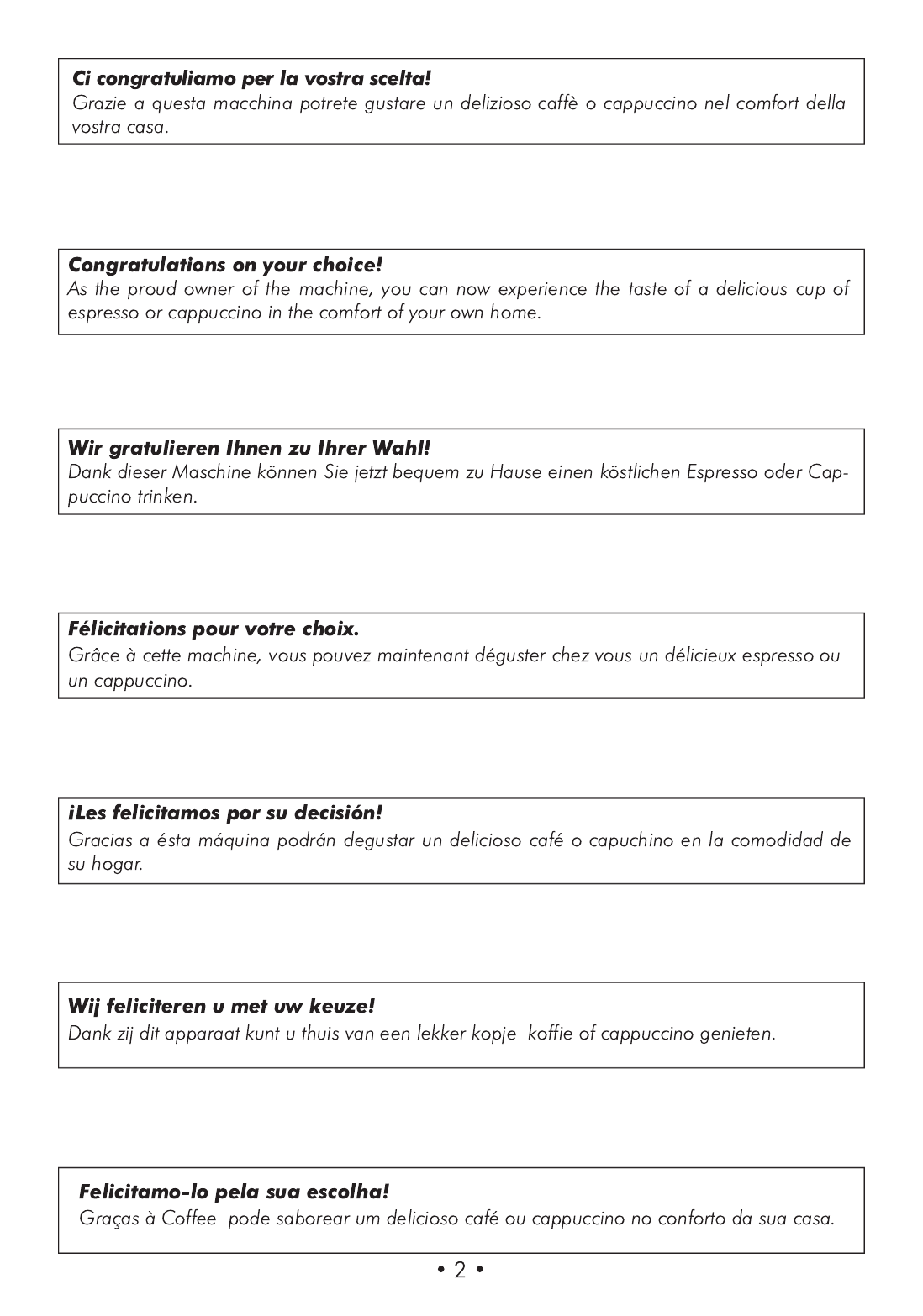 Ci congratuliamo per la vostra scelta!
Grazie a questa macchina potrete gustare un delizioso caffè o cappuccino nel comfort della vostra casa.

Congratulations on your choice!
As the proud owner of the machine, you can now experience the taste of a delicious cup of espresso or cappuccino in the comfort of your own home.

Wir gratulieren Ihnen zu Ihrer Wahl!
Dank dieser Maschine können Sie jetzt bequem zu Hause einen köstlichen Espresso oder Cappuccino trinken.

Félicitations pour votre choix.
Grâce à cette machine, vous pouvez maintenant déguster chez vous un délicieux espresso ou un cappuccino.

¡Les felicitamos por su decisión!
Gracias a ésta máquina podrán degustar un delicioso café o capuchino en la comodidad de su hogar.

Wij feliciteren u met uw keuze!
Dank zij dit apparaat kunt u thuis van een lekker kopje koffie of cappuccino genieten.

Felicitamo-lo pela sua escolha!
Graças à Coffee pode saborear um delicioso café ou cappuccino no conforto da sua casa.

• 2 •